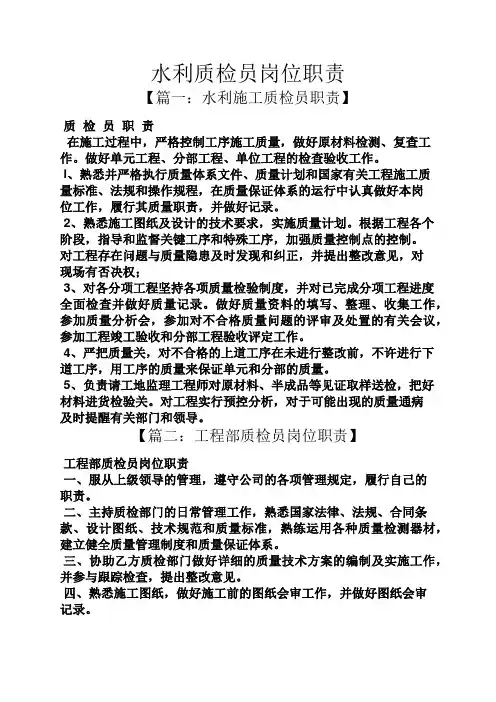 水利质检员岗位职责

【篇一：水利施工质检员职责】

质 检 员 职 责

在施工过程中，严格控制工序施工质量，做好原材料检测、复查工作。做好单元工程、分部工程、单位工程的检查验收工作。

l、熟悉并严格执行质量体系文件、质量计划和国家有关工程施工质量标准、法规和操作规程，在质量保证体系的运行中认真做好本岗位工作，履行其质量职责，并做好记录。

2、熟悉施工图纸及设计的技术要求，实施质量计划。根据工程各个阶段，指导和监督关键工序和特殊工序，加强质量控制点的控制。对工程存在问题与质量隐患及时发现和纠正，并提出整改意见，对现场有否决权；

3、对各分项工程坚持各项质量检验制度，并对已完成分项工程进度全面检查并做好质量记录。做好质量资料的填写、整理、收集工作，参加质量分析会，参加对不合格质量问题的评审及处置的有关会议，参加工程竣工验收和分部工程验收评定工作。

4、严把质量关，对不合格的上道工序在未进行整改前，不许进行下道工序，用工序的质量来保证单元和分部的质量。

5、负责请工地监理工程师对原材料、半成品等见证取样送检，把好材料进货检验关。对工程实行预控分析，对于可能出现的质量通病及时提醒有关部门和领导。

【篇二：工程部质检员岗位职责】

工程部质检员岗位职责

一、服从上级领导的管理，遵守公司的各项管理规定，履行自己的职责。

二、主持质检部门的日常管理工作，熟悉国家法律、法规、合同条款、设计图纸、技术规范和质量标准，熟练运用各种质量检测器材，建立健全质量管理制度和质量保证体系。

三、协助乙方质检部门做好详细的质量技术方案的编制及实施工作，并参与跟踪检查，提出整改意见。

四、熟悉施工图纸，做好施工前的图纸会审工作，并做好图纸会审记录。